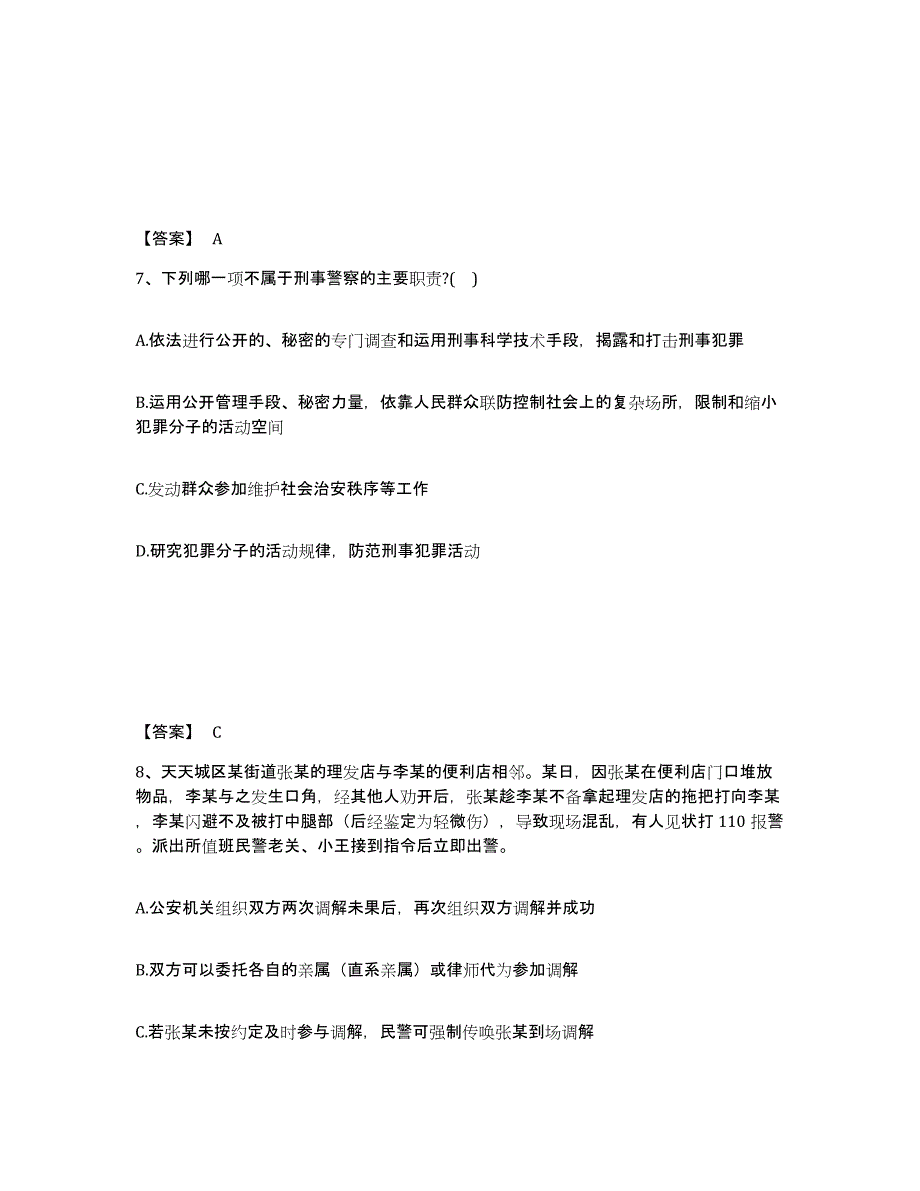 【答案】 A

7、下列哪一项不属于刑事警察的主要职责?( )

A.依法进行公开的、秘密的专门调查和运用刑事科学技术手段，揭露和打击刑事犯罪

B.运用公开管理手段、秘密力量，依靠人民群众联防控制社会上的复杂场所，限制和缩小犯罪分子的活动空间

C.发动群众参加维护社会治安秩序等工作

D.研究犯罪分子的活动规律，防范刑事犯罪活动

【答案】 C

8、天天城区某街道张某的理发店与李某的便利店相邻。某日，因张某在便利店门口堆放物品，李某与之发生口角，经其他人劝开后，张某趁李某不备拿起理发店的拖把打向李某，李某闪避不及被打中腿部（后经鉴定为轻微伤），导致现场混乱，有人见状打 110 报警。派出所值班民警老关、小王接到指令后立即出警。

A.公安机关组织双方两次调解未果后，再次组织双方调解并成功

B.双方可以委托各自的亲属（直系亲属）或律师代为参加调解

C.若张某未按约定及时参与调解，民警可强制传唤张某到场调解